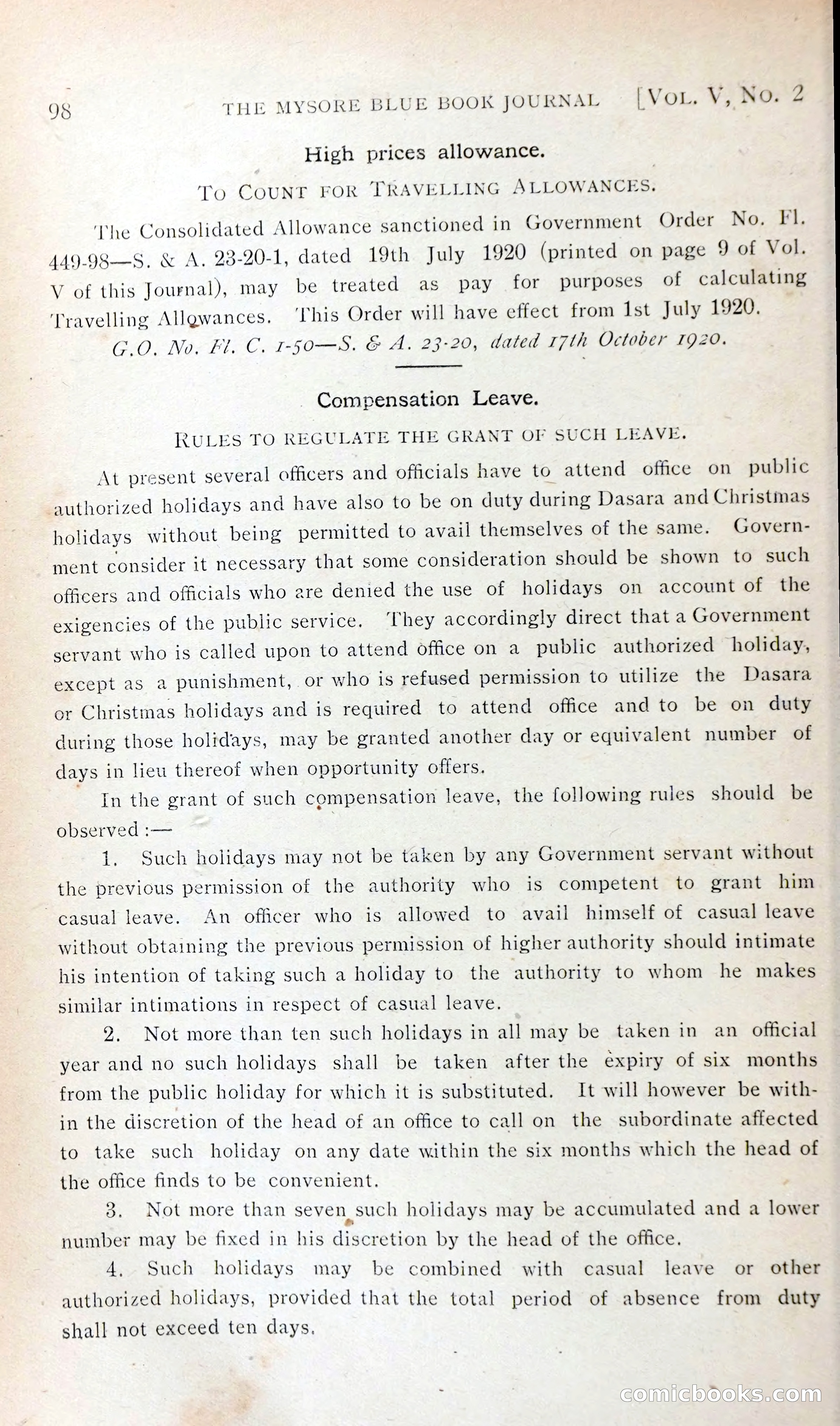 98 THE MYSORE BLUE BOOK JOURNAL [VOL. V, NO. 2

High prices allowance.

TO COUNT FOR TRAVELLING ALLOWANCES.

The Consolidated Allowance sanctioned in Government Order No. Fl. 449-98—S. & A. 23-20-1, dated 19th July 1920 (printed on page 9 of Vol. V of this Journal), may be treated as pay for purposes of calculating Travelling Allowances. This Order will have effect from 1st July 1920.

G.O. No. Fl. C. 1-50—S. & A. 23-20, dated 17th October 1920.

Compensation Leave.

RULES TO REGULATE THE GRANT OF SUCH LEAVE.

At present several officers and officials have to attend office on public authorized holidays and have also to be on duty during Dasara and Christmas holidays without being permitted to avail themselves of the same. Government consider it necessary that some consideration should be shown to such officers and officials who are denied the use of holidays on account of the exigencies of the public service. They accordingly direct that a Government servant who is called upon to attend office on a public authorized holiday, except as a punishment, or who is refused permission to utilize the Dasara or Christmas holidays and is required to attend office and to be on duty during those holidays, may be granted another day or equivalent number of days in lieu thereof when opportunity offers.

In the grant of such compensation leave, the following rules should be observed :—

1. Such holidays may not be taken by any Government servant without the previous permission of the authority who is competent to grant him casual leave. An officer who is allowed to avail himself of casual leave without obtaining the previous permission of higher authority should intimate his intention of taking such a holiday to the authority to whom he makes similar intimations in respect of casual leave.

2. Not more than ten such holidays in all may be taken in an official year and no such holidays shall be taken after the expiry of six months from the public holiday for which it is substituted. It will however be within the discretion of the head of an office to call on the subordinate affected to take such holiday on any date within the six months which the head of the office finds to be convenient.

3. Not more than seven such holidays may be accumulated and a lower number may be fixed in his discretion by the head of the office.

4. Such holidays may be combined with casual leave or other authorized holidays, provided that the total period of absence from duty shall not exceed ten days.

comicbooks.com